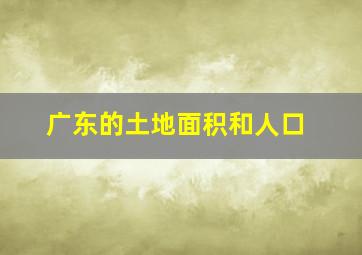 广东的土地面积和人口